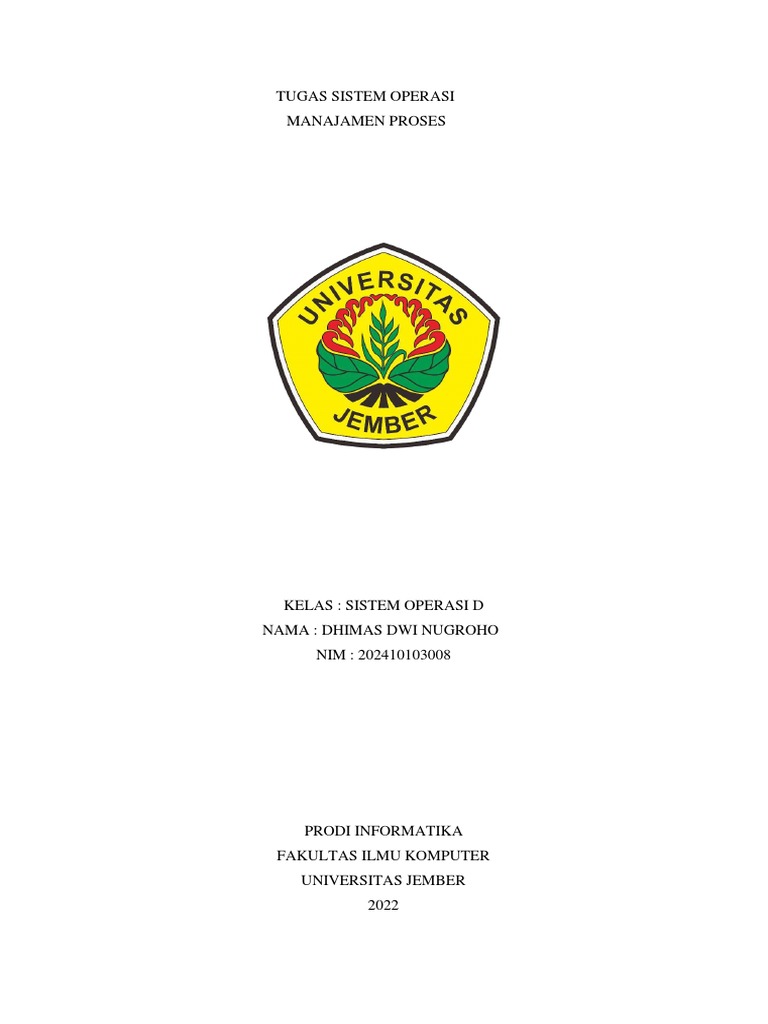 TUGAS SISTEM OPERASI
MANAJAMEN PROSES

UNIVERSITAS
JEMBER

KELAS : SISTEM OPERASI D
NAMA : DHIMAS DWI NUGROHO
NIM : 202410103008

PRODI INFORMATIKA
FAKULTAS ILMU KOMPUTER
UNIVERSITAS JEMBER
2022